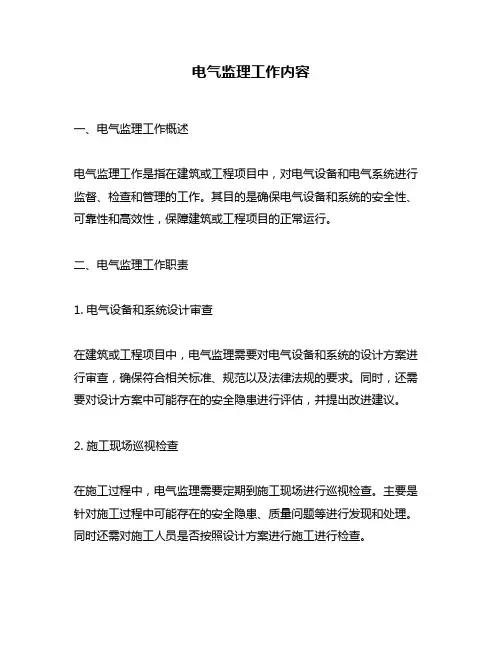 电气监理工作内容

一、电气监理工作概述

电气监理工作是指在建筑或工程项目中，对电气设备和电气系统进行监督、检查和管理的工作。其目的是确保电气设备和系统的安全性、可靠性和高效性，保障建筑或工程项目的正常运行。

二、电气监理工作职责

1. 电气设备和系统设计审查

在建筑或工程项目中，电气监理需要对电气设备和系统的设计方案进行审查，确保符合相关标准、规范以及法律法规的要求。同时，还需要对设计方案中可能存在的安全隐患进行评估，并提出改进建议。

2. 施工现场巡视检查

在施工过程中，电气监理需要定期到施工现场进行巡视检查。主要是针对施工过程中可能存在的安全隐患、质量问题等进行发现和处理。同时还需对施工人员是否按照设计方案进行施工进行检查。